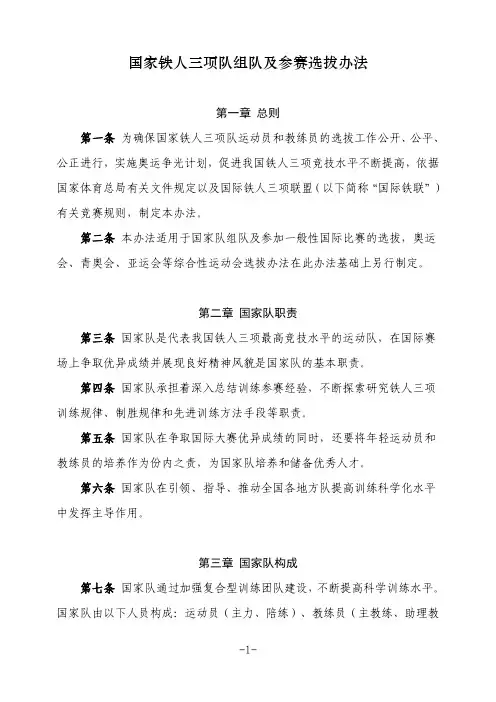 国家铁人三项队组队及参赛选拔办法

第一章 总则

第一条 为确保国家铁人三项队运动员和教练员的选拔工作公开、公平、公正进行，实施奥运争光计划，促进我国铁人三项竞技水平不断提高，依据国家体育总局有关文件规定以及国际铁人三项联盟（以下简称“国际铁联”）有关竞赛规则，制定本办法。

第二条 本办法适用于国家队组队及参加一般性国际比赛的选拔，奥运会、青奥会、亚运会等综合性运动会选拔办法在此办法基础上另行制定。

第二章 国家队职责

第三条 国家队是代表我国铁人三项最高竞技水平的运动队，在国际赛场上争取优异成绩并展现良好精神风貌是国家队的基本职责。

第四条 国家队承担着深入总结训练参赛经验、不断探索研究铁人三项训练规律、制胜规律和先进训练方法手段等职责。

第五条 国家队在争取国际大赛优异成绩的同时，还要将年轻运动员和教练员的培养作为份内之责，为国家队培养和储备优秀人才。

第六条 国家队在引领、指导、推动全国各地方队提高训练科学化水平中发挥主导作用。

第三章 国家队构成

第七条 国家队通过加强复合型训练团队建设，不断提高科学训练水平。国家队由以下人员构成：运动员（主力、陪练）、教练员（主教练、助理教

-1-